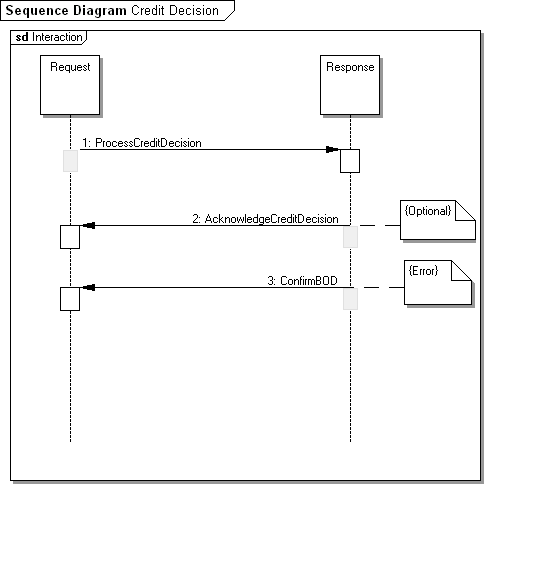 Sequence Diagram Credit Decision

sd Interaction

Request

Response

1: ProcessCreditDecision

2: AcknowledgeCreditDecision

{Optional}

3: ConfirmBOD

{Error}